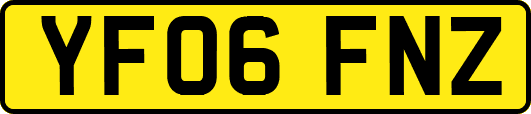 YF06 FNZ